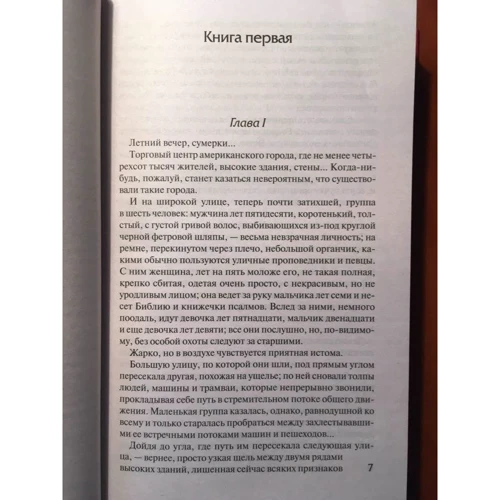 Книга первая

Глава I

Летний вечер, сумерки...

Торговый центр американского города, где не менее четырехсот тысяч жителей, высокие здания, стены... Когда-нибудь, пожалуй, станет казаться невероятным, что существовали такие города.

И на широкой улице, теперь почти затихшей, группа в шесть человек: мужчина лет пятидесяти, коротенький, толстый, с густой гривой волос, выбивающихся из-под круглой черной фетровой шляпы, — весьма невзрачная личность; на ремне, перекинутом через плечо, небольшой органчик, какими обычно пользуются уличные проповедники и певцы. С ним женщина, лет на пять моложе его, не такая полная, крепко сбитая, одетая очень просто, с некрасивым, но не уродливым лицом; она ведет за руку мальчика лет семи и несет Библию и книжечки псалмов. Вслед за ними, немного поодаль, идут девочка лет пятнадцати, мальчик двенадцати и еще девочка лет девяти; все они послушно, но, по-видимому, без особой охоты следуют за старшими.

Жарко, но в воздухе чувствуется приятная истома.

Большую улицу, по которой они шли, под прямым углом пересекала другая, похожая на ущелье; по ней сновали толпы людей, машины и трамваи, которые непрерывно звонили, прокладывая себе путь в стремительном потоке общего движения. Маленькая группа казалась, однако, равнодушной ко всему и только старалась пробраться между захлестывавшими ее встречными потоками машин и пешеходов...

Дойдя до угла, где путь им пересекала следующая улица, — вернее, просто узкая щель между двумя рядами высоких зданий, лишенная сейчас всяких признаков

7